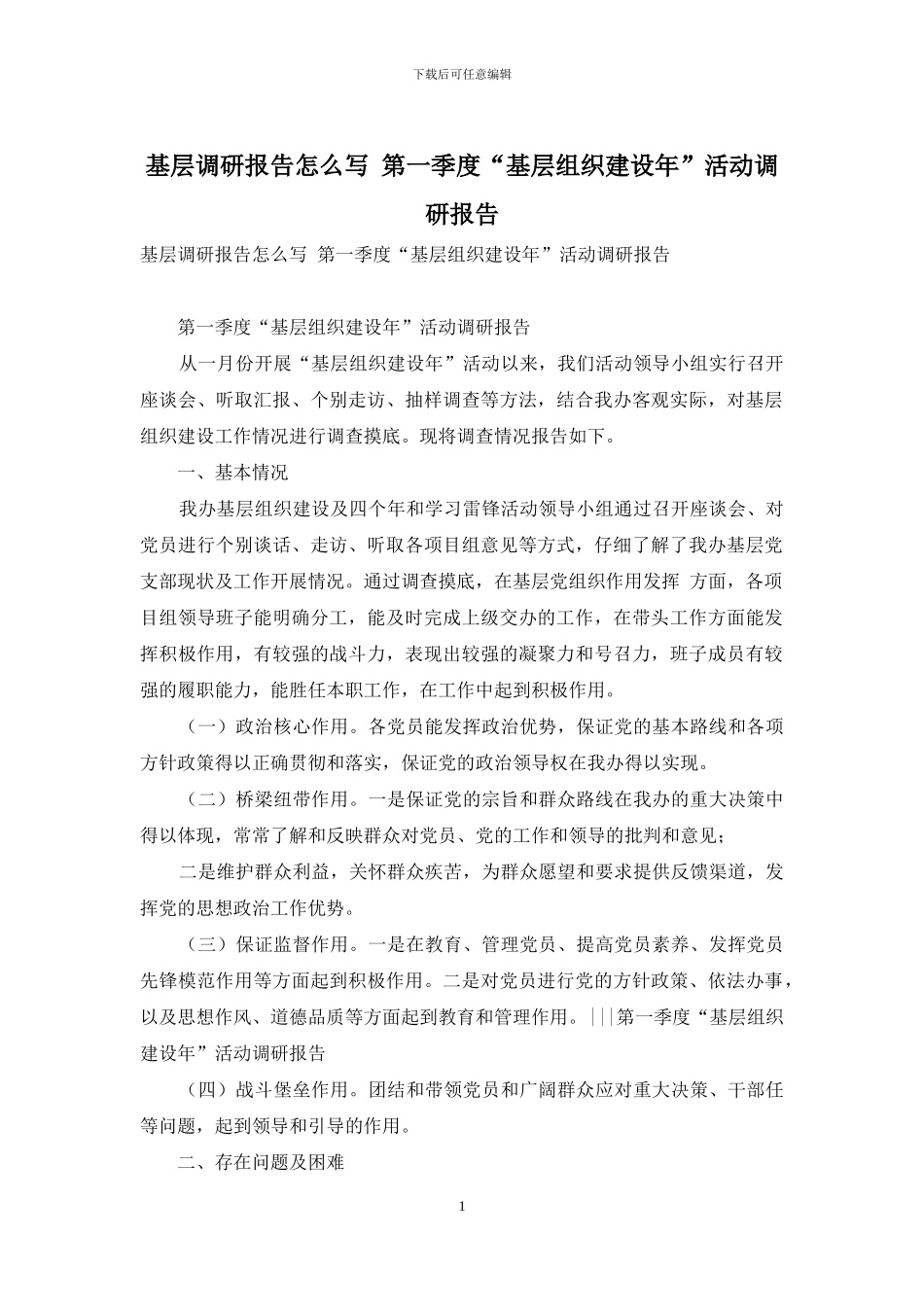 下载后可任意编辑

基层调研报告怎么写 第一季度“基层组织建设年”活动调研报告

基层调研报告怎么写 第一季度“基层组织建设年”活动调研报告

第一季度“基层组织建设年”活动调研报告

从一月份开展“基层组织建设年”活动以来，我们活动领导小组实行召开座谈会、听取汇报、个别走访、抽样调查等方法，结合我办客观实际，对基层组织建设工作情况进行调查摸底。现将调查情况报告如下。

一、基本情况

我办基层组织建设及四个年和学习雷锋活动领导小组通过召开座谈会、对党员进行个别谈话、走访、听取各项目组意见等方式，仔细了解了我办基层党支部现状及工作开展情况。通过调查摸底，在基层党组织作用发挥 方面，各项目组领导班子能明确分工，能及时完成上级交办的工作，在带头工作方面能发挥积极作用，有较强的战斗力，表现出较强的凝聚力和号召力，班子成员有较强的履职能力，能胜任本职工作，在工作中起到积极作用。

（一）政治核心作用。各党员能发挥政治优势，保证党的基本路线和各项方针政策得以正确贯彻和落实，保证党的政治领导权在我办得以实现。

（二）桥梁纽带作用。一是保证党的宗旨和群众路线在我办的重大决策中得以体现，常常了解和反映群众对党员、党的工作和领导的批判和意见；

二是维护群众利益，关怀群众疾苦，为群众愿望和要求提供反馈渠道，发挥党的思想政治工作优势。

（三）保证监督作用。一是在教育、管理党员、提高党员素养、发挥党员先锋模范作用等方面起到积极作用。二是对党员进行党的方针政策、依法办事，以及思想作风、道德品质等方面起到教育和管理作用。|||第一季度“基层组织建设年”活动调研报告

（四）战斗堡垒作用。团结和带领党员和广阔群众应对重大决策、干部任等问题，起到领导和引导的作用。

二、存在问题及困难

1